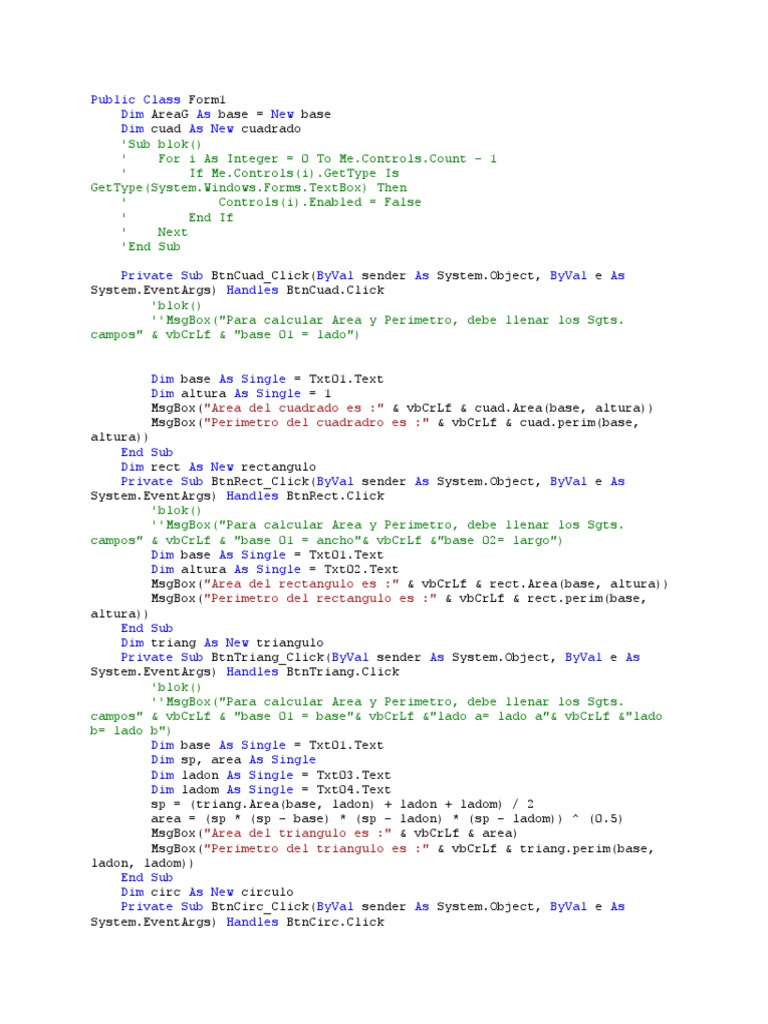 Public Class Form1
    Dim AreaG As base = New base
    Dim cuad As New cuadrado
    'Sub blok()
    '    For i As Integer = 0 To Me.Controls.Count - 1
    '        If Me.Controls(i).GetType Is GetType(System.Windows.Forms.TextBox) Then
    '            Controls(i).Enabled = False
    '        End If
    '    Next
    'End Sub

    Private Sub BtnCuad_Click(ByVal sender As System.Object, ByVal e As System.EventArgs) Handles BtnCuad.Click
        'blok()
        ''MsgBox("Para calcular Area y Perimetro, debe llenar los Sgts. campos" & vbCrLf & "base 01 = lado")

        Dim base As Single = Txt01.Text
        Dim altura As Single = 1
        MsgBox("Area del cuadrado es :" & vbCrLf & cuad.Area(base, altura))
        MsgBox("Perimetro del cuadradro es :" & vbCrLf & cuad.perim(base, altura))
    End Sub
    Dim rect As New rectangulo
    Private Sub BtnRect_Click(ByVal sender As System.Object, ByVal e As System.EventArgs) Handles BtnRect.Click
        'blok()
        ''MsgBox("Para calcular Area y Perimetro, debe llenar los Sgts. campos" & vbCrLf & "base 01 = ancho"& vbCrLf &"base 02= largo")
        Dim base As Single = Txt01.Text
        Dim altura As Single = Txt02.Text
        MsgBox("Area del rectangulo es :" & vbCrLf & rect.Area(base, altura))
        MsgBox("Perimetro del rectangulo es :" & vbCrLf & rect.perim(base, altura))
    End Sub
    Dim triang As New triangulo
    Private Sub BtnTriang_Click(ByVal sender As System.Object, ByVal e As System.EventArgs) Handles BtnTriang.Click
        'blok()
        ''MsgBox("Para calcular Area y Perimetro, debe llenar los Sgts. campos" & vbCrLf & "base 01 = base"& vbCrLf &"lado a= lado a"& vbCrLf &"lado b= lado b")
        Dim base As Single = Txt01.Text
        Dim sp, area As Single
        Dim ladon As Single = Txt03.Text
        Dim ladom As Single = Txt04.Text
        sp = (triang.Area(base, ladon) + ladon + ladom) / 2
        area = (sp * (sp - base) * (sp - ladon) * (sp - ladom)) ^ (0.5)
        MsgBox("Area del triangulo es :" & vbCrLf & area)
        MsgBox("Perimetro del triangulo es :" & vbCrLf & triang.perim(base, ladon, ladom))
    End Sub
    Dim circ As New circulo
    Private Sub BtnCirc_Click(ByVal sender As System.Object, ByVal e As System.EventArgs) Handles BtnCirc.Click